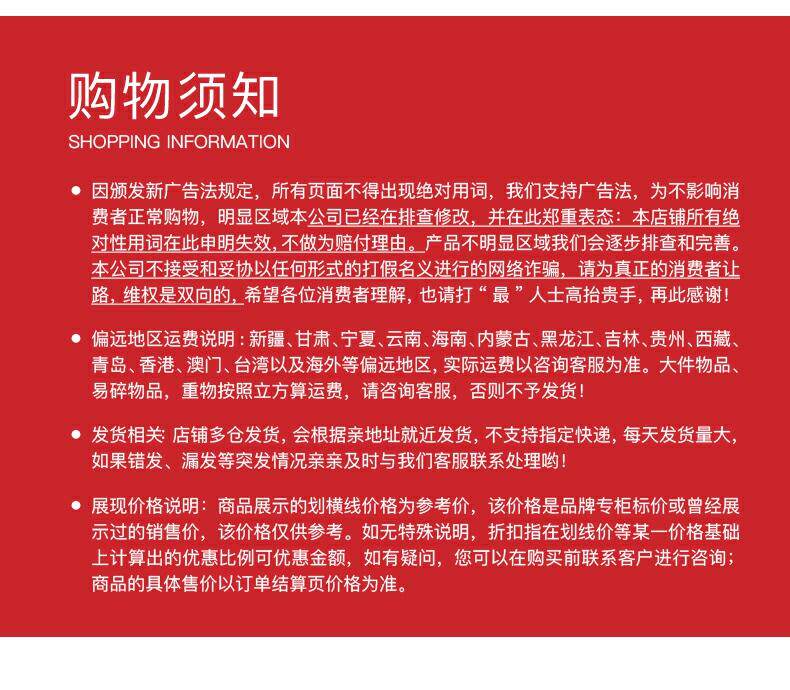 购物须知
SHOPPING INFORMATION

● 因颁发新广告法规定，所有页面不得出现绝对用词，我们支持广告法，为不影响消费者正常购物，明显区域本公司已经在排查修改，并在此郑重表态：本店铺所有绝对性用词在此申明失效，不做为赔付理由。产品不明显区域我们会逐步排查和完善。本公司不接受和妥协以任何形式的打假名义进行的网络诈骗，请为真正的消费者让路，维权是双向的，希望各位消费者理解，也请打“最”人士高抬贵手，再此感谢！

● 偏远地区运费说明：新疆、甘肃、宁夏、云南、海南、内蒙古、黑龙江、吉林、贵州、西藏、青岛、香港、澳门、台湾以及海外等偏远地区，实际运费以咨询客服为准。大件物品、易碎物品，重物按照立方算运费，请咨询客服，否则不予发货！

● 发货相关：店铺多仓发货，会根据亲地址就近发货，不支持指定快递，每天发货量大，如果错发、漏发等突发情况亲亲及时与我们客服联系处理哟！

● 展现价格说明：商品展示的划横线价格为参考价，该价格是品牌专柜标价或曾经展示过的销售价，该价格仅供参考。如无特殊说明，折扣指在划线价等某一价格基础上计算出的优惠比例可优惠金额，如有疑问，您可以在购买前联系客户进行咨询；商品的具体售价以订单结算页价格为准。